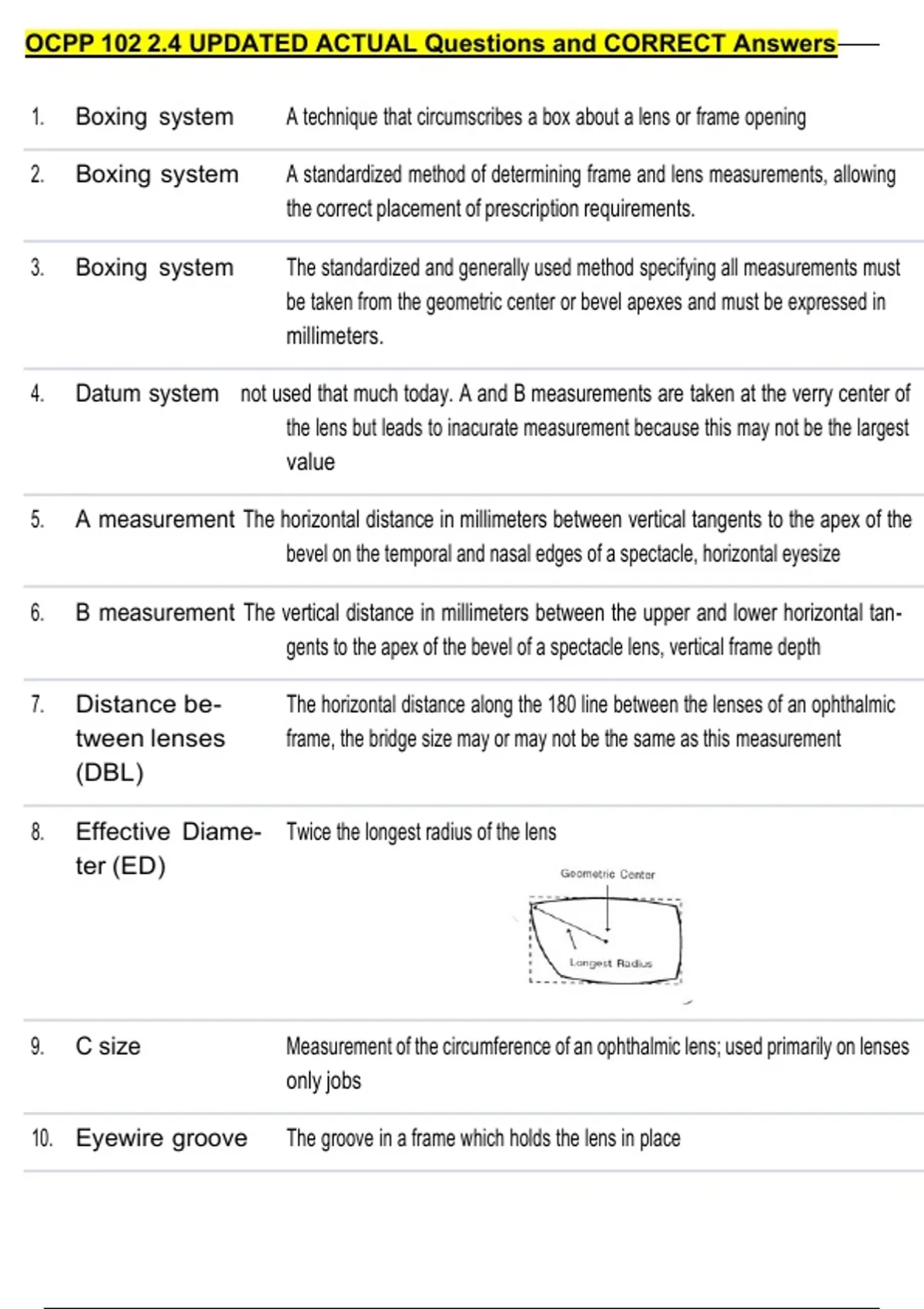 OCPP 102 2.4 UPDATED ACTUAL Questions and CORRECT Answers

1. Boxing system A technique that circumscribes a box about a lens or frame opening

2. Boxing system A standardized method of determining frame and lens measurements, allowing the correct placement of prescription requirements.

3. Boxing system The standardized and generally used method specifying all measurements must be taken from the geometric center or bevel apexes and must be expressed in millimeters.

4. Datum system not used that much today. A and B measurements are taken at the verry center of the lens but leads to inacurate measurement because this may not be the largest value

5. A measurement The horizontal distance in millimeters between vertical tangents to the apex of the bevel on the temporal and nasal edges of a spectacle, horizontal eyesize

6. B measurement The vertical distance in millimeters between the upper and lower horizontal tangents to the apex of the bevel of a spectacle lens, vertical frame depth

7. Distance between lenses (DBL) The horizontal distance along the 180 line between the lenses of an ophthalmic frame, the bridge size may or may not be the same as this measurement

8. Effective Diameter (ED) Twice the longest radius of the lens

Geometric Center
Longest Radius

9. C size Measurement of the circumference of an ophthalmic lens; used primarily on lenses only jobs

10. Eyewire groove The groove in a frame which holds the lens in place